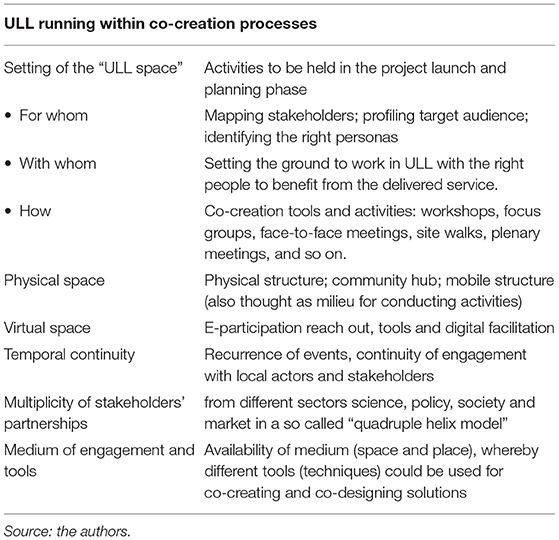 | ULL running within co-creation processes | |
|---|---|
| Setting of the "ULL space" | Activities to be held in the project launch and planning phase |
| • For whom | Mapping stakeholders; profiling target audience; identifying the right personas |
| • With whom | Setting the ground to work in ULL with the right people to benefit from the delivered service. |
| • How | Co-creation tools and activities: workshops, focus groups, face-to-face meetings, site walks, plenary meetings, and so on. |
| Physical space | Physical structure; community hub; mobile structure (also thought as milieu for conducting activities) |
| Virtual space | E-participation reach out, tools and digital facilitation |
| Temporal continuity | Recurrence of events, continuity of engagement with local actors and stakeholders |
| Multiplicity of stakeholders' partnerships | from different sectors science, policy, society and market in a so called "quadruple helix model" |
| Medium of engagement and tools | Availability of medium (space and place), whereby different tools (techniques) could be used for co-creating and co-designing solutions |

Source: the authors.